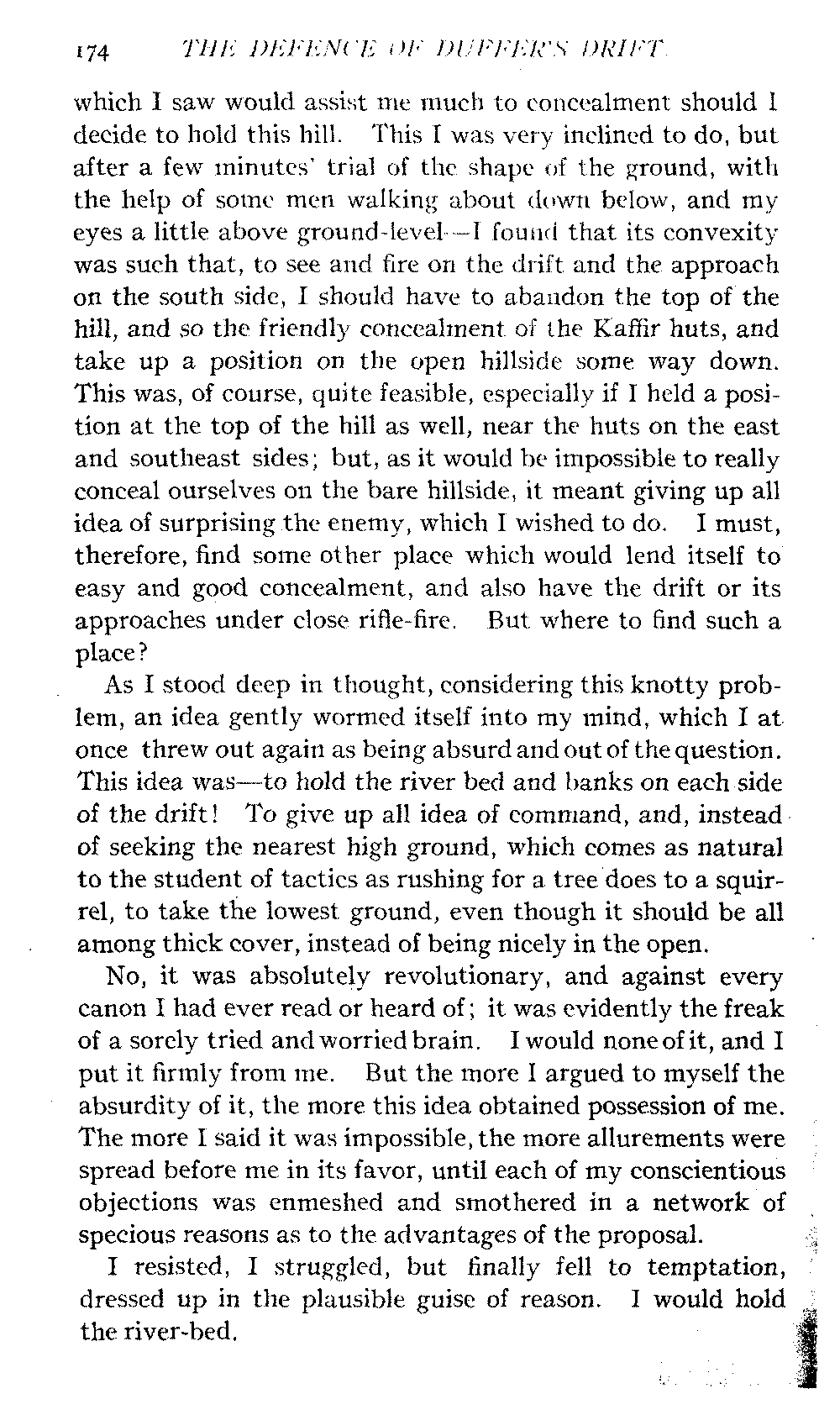 174 THE DEFENCE OF DUFFER'S DRIFT.

which I saw would assist me much to concealment should I decide to hold this hill. This I was very inclined to do, but after a few minutes' trial of the shape of the ground, with the help of some men walking about down below, and my eyes a little above ground-level—I found that its convexity was such that, to see and fire on the drift and the approach on the south side, I should have to abandon the top of the hill, and so the friendly concealment of the Kaffir huts, and take up a position on the open hillside some way down. This was, of course, quite feasible, especially if I held a position at the top of the hill as well, near the huts on the east and southeast sides; but, as it would be impossible to really conceal ourselves on the bare hillside, it meant giving up all idea of surprising the enemy, which I wished to do. I must, therefore, find some other place which would lend itself to easy and good concealment, and also have the drift or its approaches under close rifle-fire. But where to find such a place?

As I stood deep in thought, considering this knotty problem, an idea gently wormed itself into my mind, which I at once threw out again as being absurd and out of the question. This idea was—to hold the river bed and banks on each side of the drift! To give up all idea of command, and, instead of seeking the nearest high ground, which comes as natural to the student of tactics as rushing for a tree does to a squirrel, to take the lowest ground, even though it should be all among thick cover, instead of being nicely in the open.

No, it was absolutely revolutionary, and against every canon I had ever read or heard of; it was evidently the freak of a sorely tried and worried brain. I would none of it, and I put it firmly from me. But the more I argued to myself the absurdity of it, the more this idea obtained possession of me. The more I said it was impossible, the more allurements were spread before me in its favor, until each of my conscientious objections was enmeshed and smothered in a network of specious reasons as to the advantages of the proposal.

I resisted, I struggled, but finally fell to temptation, dressed up in the plausible guise of reason. I would hold the river-bed.